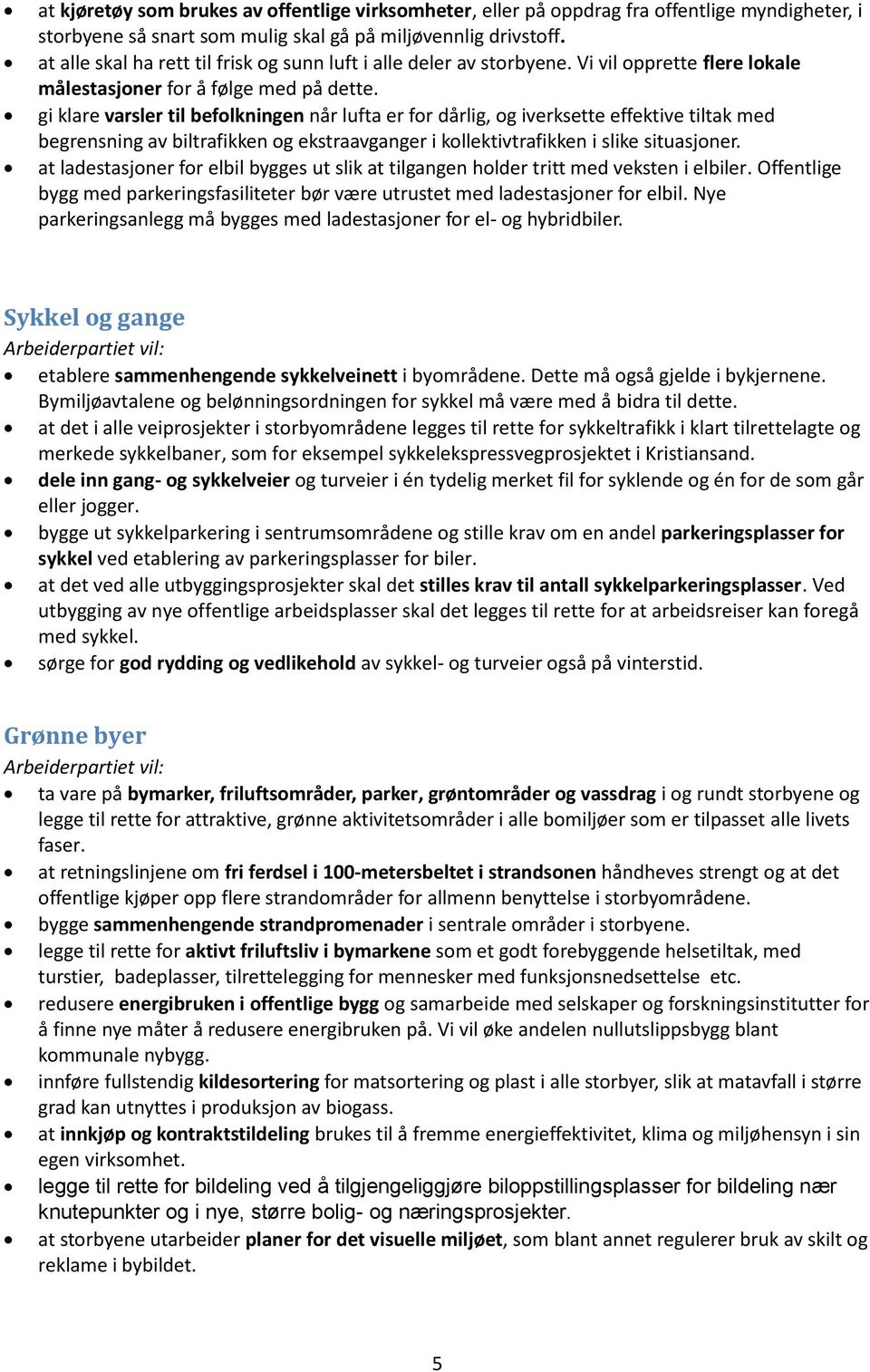 - at kjøretøy som brukes av offentlige virksomheter, eller på oppdrag fra offentlige myndigheter, i storbyene så snart som mulig skal gå på miljøvennlig drivstoff.
- at alle skal ha rett til frisk og sunn luft i alle deler av storbyene. Vi vil opprette flere lokale målestasjoner for å følge med på dette.
- gi klare varsler til befolkningen når lufta er for dårlig, og iverksette effektive tiltak med begrensning av biltrafikken og ekstraavganger i kollektivtrafikken i slike situasjoner.
- at ladestasjoner for elbil bygges ut slik at tilgangen holder tritt med veksten i elbiler. Offentlige bygg med parkeringsfasiliteter bør være utrustet med ladestasjoner for elbil. Nye parkeringsanlegg må bygges med ladestasjoner for el- og hybridbiler.

Sykkel og gange
Arbeiderpartiet vil:
- etablere sammenhengende sykkelveinett i byområdene. Dette må også gjelde i bykjernene. Bymiljøavtalene og belønningsordningen for sykkel må være med å bidra til dette.
- at det i alle veiprosjekter i storbyområdene legges til rette for sykkeltrafikk i klart tilrettelagte og merkede sykkelbaner, som for eksempel sykkelekspressvegprosjektet i Kristiansand.
- dele inn gang- og sykkelveier og turveier i én tydelig merket fil for syklende og én for de som går eller jogger.
- bygge ut sykkelparkering i sentrumsområdene og stille krav om en andel parkeringsplasser for sykkel ved etablering av parkeringsplasser for biler.
- at det ved alle utbyggingsprosjekter skal det stilles krav til antall sykkelparkeringsplasser. Ved utbygging av nye offentlige arbeidsplasser skal det legges til rette for at arbeidsreiser kan foregå med sykkel.
- sørge for god rydding og vedlikehold av sykkel- og turveier også på vinterstid.

Grønne byer
Arbeiderpartiet vil:
- ta vare på bymarker, friluftsområder, parker, grøntområder og vassdrag i og rundt storbyene og legge til rette for attraktive, grønne aktivitetsområder i alle bomiljøer som er tilpasset alle livets faser.
- at retningslinjene om fri ferdsel i 100-metersbeltet i strandsonen håndheves strengt og at det offentlige kjøper opp flere strandområder for allmenn benyttelse i storbyområdene.
- bygge sammenhengende strandpromenader i sentrale områder i storbyene.
- legge til rette for aktivt friluftsliv i bymarkene som et godt forebyggende helsetiltak, med turstier, badeplasser, tilrettelegging for mennesker med funksjonsnedsettelse etc.
- redusere energibruken i offentlige bygg og samarbeide med selskaper og forskningsinstitutter for å finne nye måter å redusere energibruken på. Vi vil øke andelen nullutslippsbygg blant kommunale nybygg.
- innføre fullstendig kildesortering for matsortering og plast i alle storbyer, slik at matavfall i større grad kan utnyttes i produksjon av biogass.
- at innkjøp og kontraktstildeling brukes til å fremme energieffektivitet, klima og miljøhensyn i sin egen virksomhet.
- legge til rette for bildeling ved å tilgjengeliggjøre biloppstillingsplasser for bildeling nær knutepunkter og i nye, større bolig- og næringsprosjekter.
- at storbyene utarbeider planer for det visuelle miljøet, som blant annet regulerer bruk av skilt og reklame i bybildet.

5